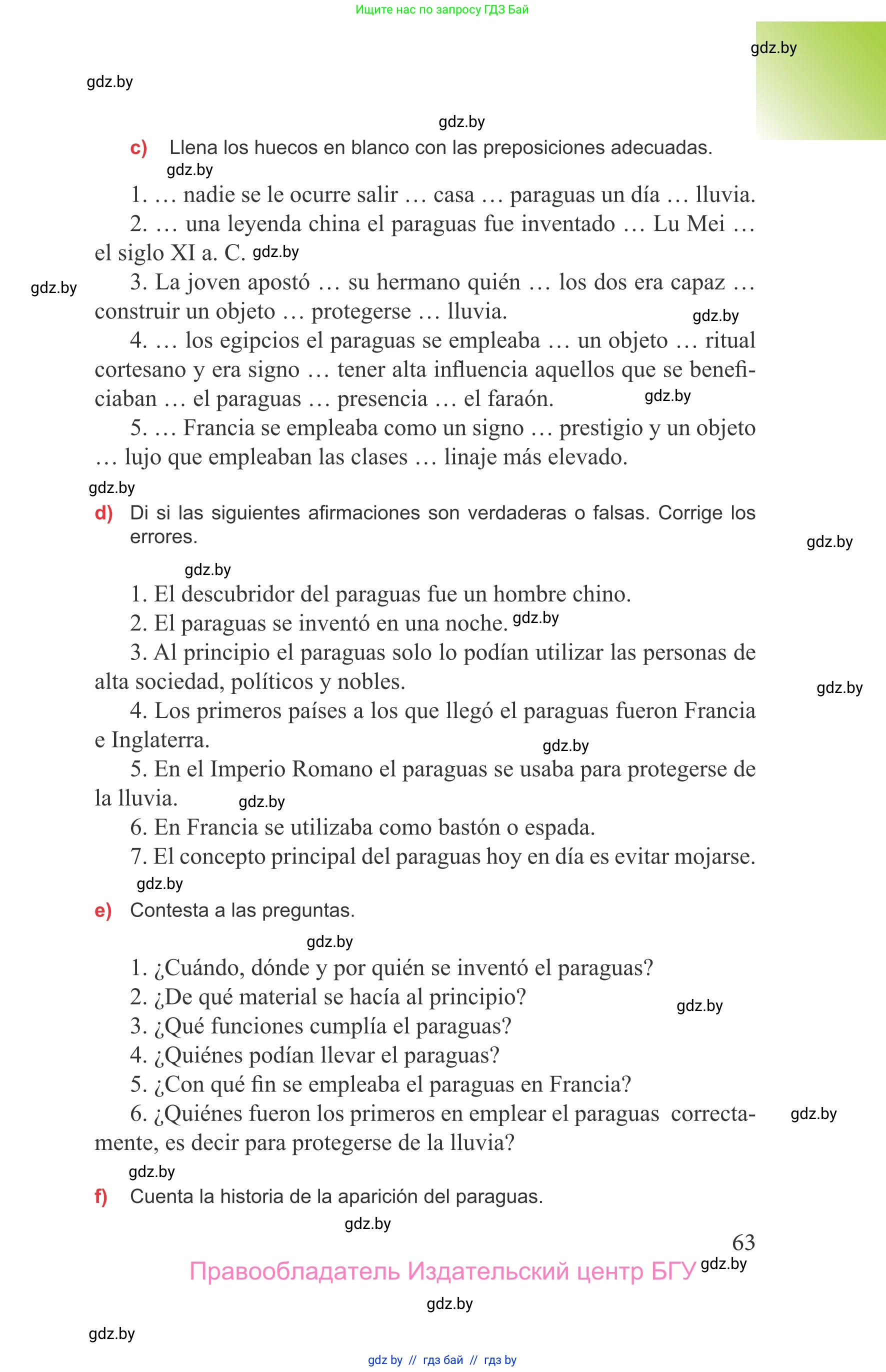 Ищите нас по запросу ГДЗ Бай

gdz.by

gdz.by

gdz.by

c) Llena los huecos en blanco con las preposiciones adecuadas.

gdz.by

1. … nadie se le ocurre salir … casa … paraguas un día … lluvia.

2. … una leyenda china el paraguas fue inventado … Lu Mei … el siglo XI a. C. gdz.by

gdz.by

3. La joven apostó … su hermano quién … los dos era capaz … construir un objeto … protegerse … lluvia.

gdz.by

4. … los egipcios el paraguas se empleaba … un objeto … ritual cortesano y era signo … tener alta influencia aquellos que se beneficiaban … el paraguas … presencia … el faraón.

gdz.by

5. … Francia se empleaba como un signo … prestigio y un objeto … lujo que empleaban las clases … linaje más elevado.

gdz.by

d) Di si las siguientes afirmaciones son verdaderas o falsas. Corrige los errores.

gdz.by

gdz.by

1. El descubridor del paraguas fue un hombre chino.

2. El paraguas se inventó en una noche. gdz.by

3. Al principio el paraguas solo lo podían utilizar las personas de alta sociedad, políticos y nobles.

gdz.by

4. Los primeros países a los que llegó el paraguas fueron Francia e Inglaterra.

gdz.by

5. En el Imperio Romano el paraguas se usaba para protegerse de la lluvia.

gdz.by

6. En Francia se utilizaba como bastón o espada.

7. El concepto principal del paraguas hoy en día es evitar mojarse.

gdz.by

e) Contesta a las preguntas.

gdz.by

1. ¿Cuándo, dónde y por quién se inventó el paraguas?

2. ¿De qué material se hacía al principio?

gdz.by

3. ¿Qué funciones cumplía el paraguas?

4. ¿Quiénes podían llevar el paraguas?

5. ¿Con qué fin se empleaba el paraguas en Francia?

6. ¿Quiénes fueron los primeros en emplear el paraguas correctamente, es decir para protegerse de la lluvia?

gdz.by

gdz.by

f) Cuenta la historia de la aparición del paraguas.

gdz.by

63

Правообладатель Издательский центр БГУ gdz.by

gdz.by

gdz.by

gdz by // гдз бай // гдз by